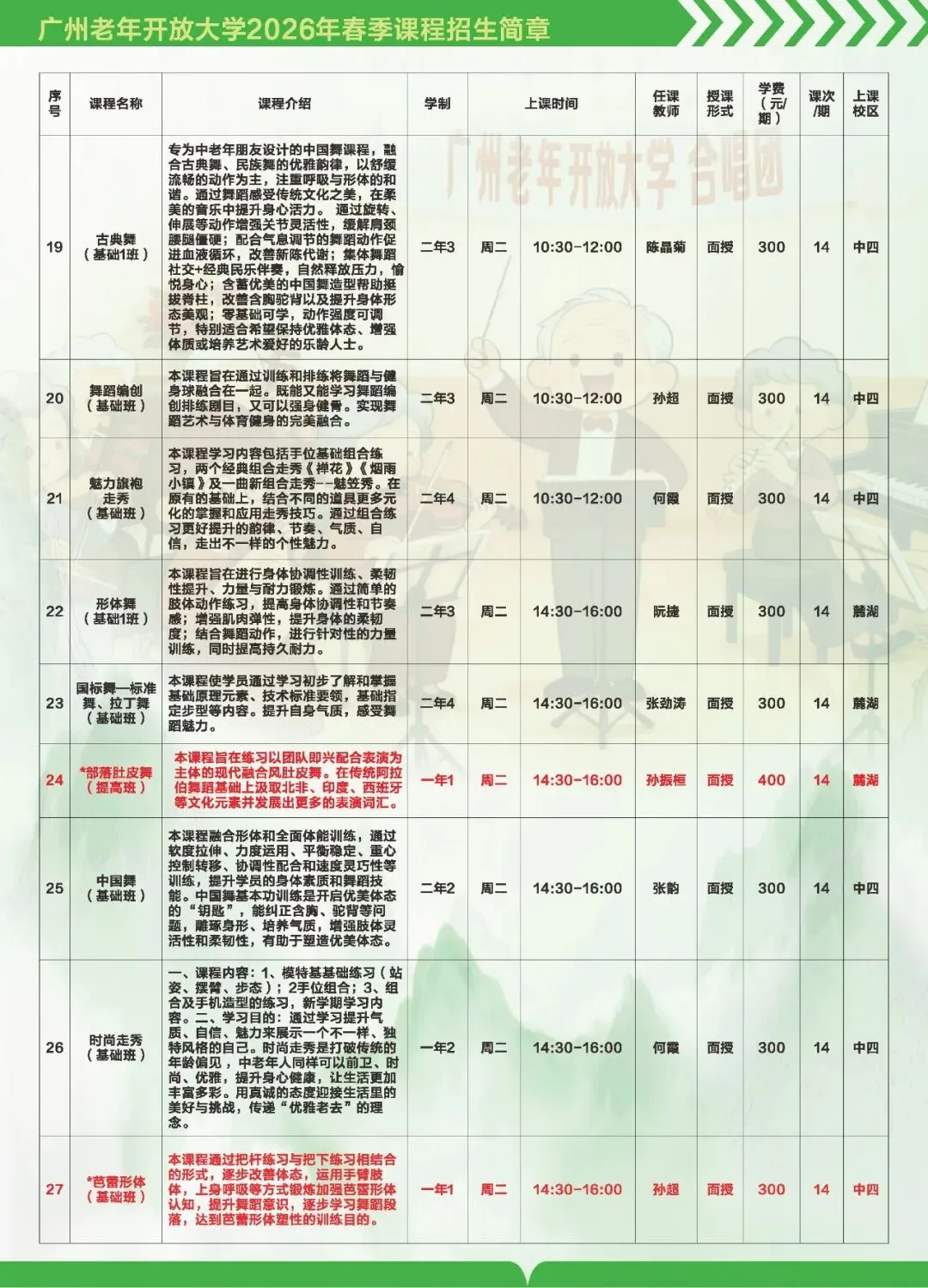 广州老年开放大学2026年春季课程招生简章

广州老年开放大学 合唱团

| 序号 | 课程名称 | 课程介绍 | 学制 | 上课时间 | | 任课教师 | 授课形式 | 学费（元/期） | 课次/期 | 上课校区 |
|---|---|---|---|---|---|---|---|---|---|---|
| 19 | 古典舞（基础1班） | 专为中老年朋友设计的中国舞课程，融合古典舞、民族舞的优雅韵律，以舒缓流畅的动作为主，注重呼吸与形体的和谐。通过舞蹈感受传统文化之美，在柔美的音乐中提升身心活力。 通过旋转、伸展等动作增强关节灵活性，缓解肩颈腰腿僵硬；配合气息调节的舞蹈动作促进血液循环，改善新陈代谢；集体舞蹈社交+经典民乐伴奏，自然释放压力，愉悦身心；含蓄优美的中国舞造型帮助挺拔脊柱，改善含胸驼背以及提升身体形态美观；零基础可学，动作强度可调节，特别适合希望保持优雅体态、增强体质或培养艺术爱好的乐龄人士。 | 二年3 | 周二 | 10:30-12:00 | 陈晶菊 | 面授 | 300 | 14 | 中四 |
| 20 | 舞蹈编创（基础班） | 本课程旨在通过训练和排练将舞蹈与健身球融合在一起。既能又能学习舞蹈编创排练剧目，又可以强身健骨。实现舞蹈艺术与体育健身的完美融合。 | 二年3 | 周二 | 10:30-12:00 | 孙超 | 面授 | 300 | 14 | 中四 |
| 21 | 魅力旗袍走秀（基础班） | 本课程学习内容包括手位基础组合练习，两个经典组合走秀《禅花》《烟雨小镇》及一曲新组合走秀--魅笠秀。在原有的基础上，结合不同的道具更多元化的掌握和应用走秀技巧。通过组合练习更好提升的韵律、节奏、气质、自信，走出不一样的个性魅力。 | 二年4 | 周二 | 10:30-12:00 | 何霞 | 面授 | 300 | 14 | 中四 |
| 22 | 形体舞（基础1班） | 本课程旨在进行身体协调性训练、柔韧性提升、力量与耐力锻炼。通过简单的肢体动作练习，提高身体协调性和节奏感；增强肌肉弹性，提升身体的柔韧度；结合舞蹈动作，进行针对性的力量训练，同时提高持久耐力。 | 二年3 | 周二 | 14:30-16:00 | 阮捷 | 面授 | 300 | 14 | 麓湖 |
| 23 | 国标舞—标准舞、拉丁舞（基础班） | 本课程使学员通过学习初步了解和掌握基础原理元素、技术标准要领，基础指定步型等内容。提升自身气质，感受舞蹈魅力。 | 二年4 | 周二 | 14:30-16:00 | 张劲涛 | 面授 | 300 | 14 | 麓湖 |
| 24 | *部落肚皮舞（提高班） | 本课程旨在练习以团队即兴配合表演为主体的现代融合风肚皮舞。在传统阿拉伯舞蹈基础上汲取北非、印度、西班牙等文化元素并发展出更多的表演词汇。 | 一年1 | 周二 | 14:30-16:00 | 孙振桓 | 面授 | 400 | 14 | 麓湖 |
| 25 | 中国舞（基础班） | 本课程融合形体和全面体能训练，通过软度拉伸、力度运用、平衡稳定、重心控制转移、协调性配合和速度灵巧性等训练，提升学员的身体素质和舞蹈技能。中国舞基本功训练是开启优美体态的“钥匙”，能纠正含胸、驼背等问题，雕琢身形、培养气质，增强肢体灵活性和柔韧性，有助于塑造优美体态。 | 二年2 | 周二 | 14:30-16:00 | 张韵 | 面授 | 300 | 14 | 中四 |
| 26 | 时尚走秀（基础班） | 一、课程内容：1、模特基基础练习（站姿、摆臂、步态）；2手位组合；3、组合及手机造型的练习，新学期学习内容。二、学习目的：通过学习提升气质、自信、魅力来展示一个不一样、独特风格的自己。时尚走秀是打破传统的年龄偏见，中老年人同样可以前卫、时尚、优雅，提升身心健康，让生活更加丰富多彩。用真诚的态度迎接生活里的美好与挑战，传递“优雅老去”的理念。 | 一年2 | 周二 | 14:30-16:00 | 何霞 | 面授 | 300 | 14 | 中四 |
| 27 | *芭蕾形体（基础班） | 本课程通过把杆练习与把下练习相结合的形式，逐步改善体态，运用手臂肢体，上身呼吸等方式锻炼加强芭蕾形体认知，提升舞蹈意识，逐步学习舞蹈段落，达到芭蕾形体塑性的训练目的。 | 一年1 | 周二 | 14:30-16:00 | 孙超 | 面授 | 300 | 14 | 中四 |